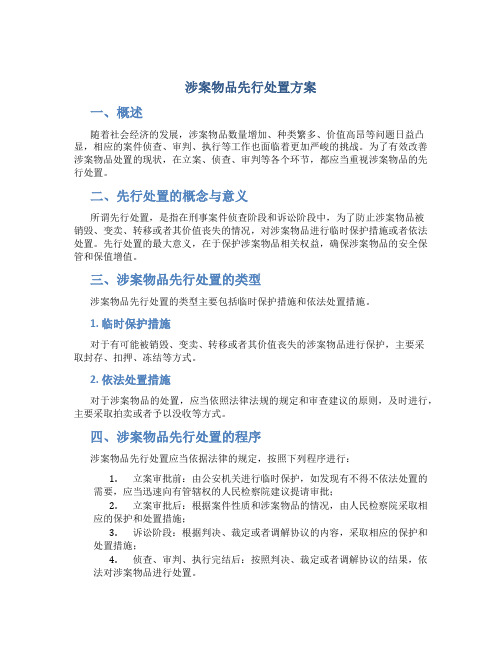 涉案物品先行处置方案

一、概述

随着社会经济的发展，涉案物品数量增加、种类繁多、价值高昂等问题日益凸显，相应的案件侦查、审判、执行等工作也面临着更加严峻的挑战。为了有效改善涉案物品处置的现状，在立案、侦查、审判等各个环节，都应当重视涉案物品的先行处置。

二、先行处置的概念与意义

所谓先行处置，是指在刑事案件侦查阶段和诉讼阶段中，为了防止涉案物品被销毁、变卖、转移或者其价值丧失的情况，对涉案物品进行临时保护措施或者依法处置。先行处置的最大意义，在于保护涉案物品相关权益，确保涉案物品的安全保管和保值增值。

三、涉案物品先行处置的类型

涉案物品先行处置的类型主要包括临时保护措施和依法处置措施。

1. 临时保护措施

对于有可能被销毁、变卖、转移或者其价值丧失的涉案物品进行保护，主要采取封存、扣押、冻结等方式。

2. 依法处置措施

对于涉案物品的处置，应当依照法律法规的规定和审查建议的原则，及时进行，主要采取拍卖或者予以没收等方式。

四、涉案物品先行处置的程序

涉案物品先行处置应当依据法律的规定，按照下列程序进行：

1. 立案审批前：由公安机关进行临时保护，如发现有不得不依法处置的需要，应当迅速向有管辖权的人民检察院建议提请审批；
2. 立案审批后：根据案件性质和涉案物品的情况，由人民检察院采取相应的保护和处置措施；
3. 诉讼阶段：根据判决、裁定或者调解协议的内容，采取相应的保护和处置措施；
4. 侦查、审判、执行完结后：按照判决、裁定或者调解协议的结果，依法对涉案物品进行处置。